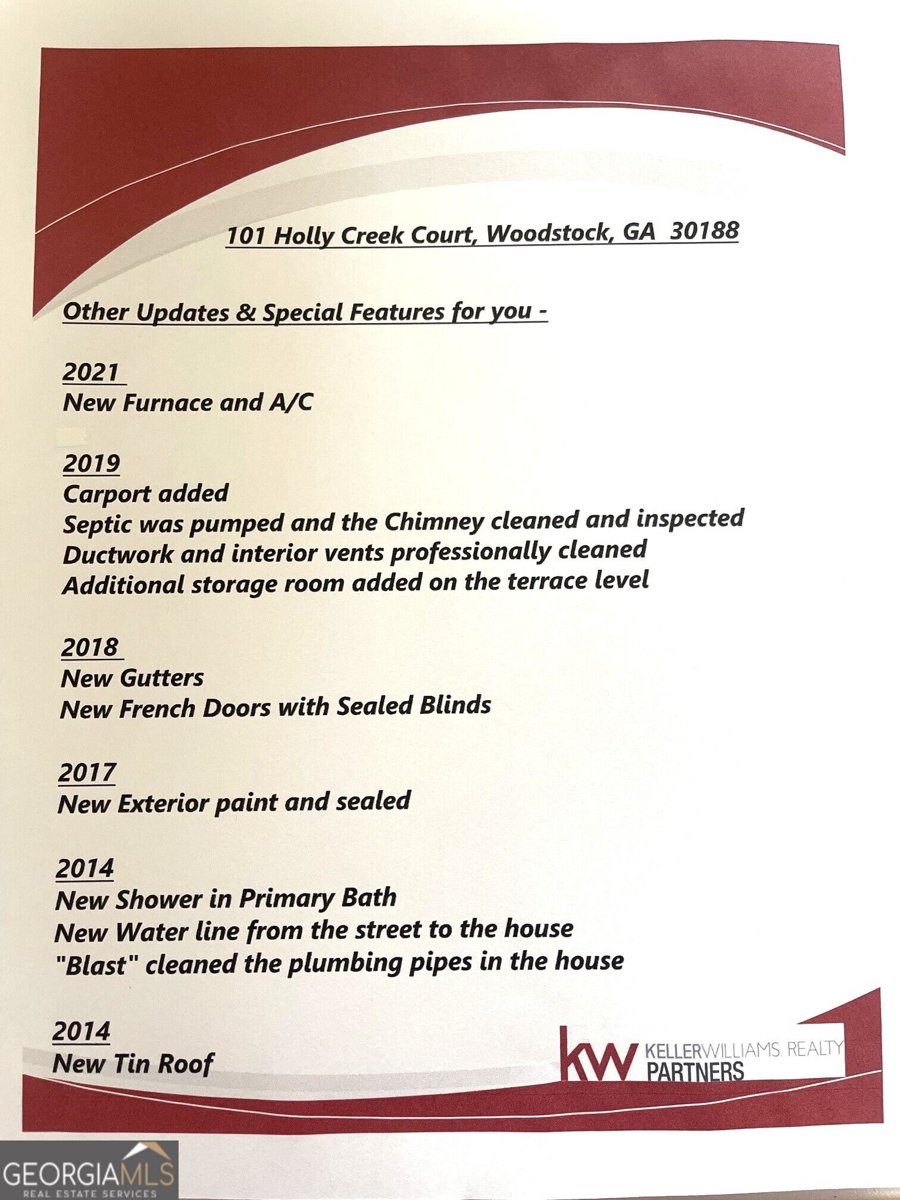 101 Holly Creek Court, Woodstock, GA 30188

Other Updates & Special Features for you -

2021
New Furnace and A/C

2019
Carport added
Septic was pumped and the Chimney cleaned and inspected
Ductwork and interior vents professionally cleaned
Additional storage room added on the terrace level

2018
New Gutters
New French Doors with Sealed Blinds

2017
New Exterior paint and sealed

2014
New Shower in Primary Bath
New Water line from the street to the house
"Blast" cleaned the plumbing pipes in the house

2014
New Tin Roof

kw KELLERWILLIAMS. REALTY PARTNERS

GEORGIAMLS REAL ESTATE SERVICES